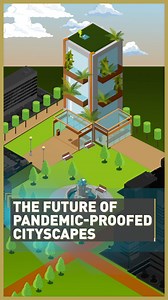 THE FUTURE OF PANDEMIC-PROOFED CITYSCAPES